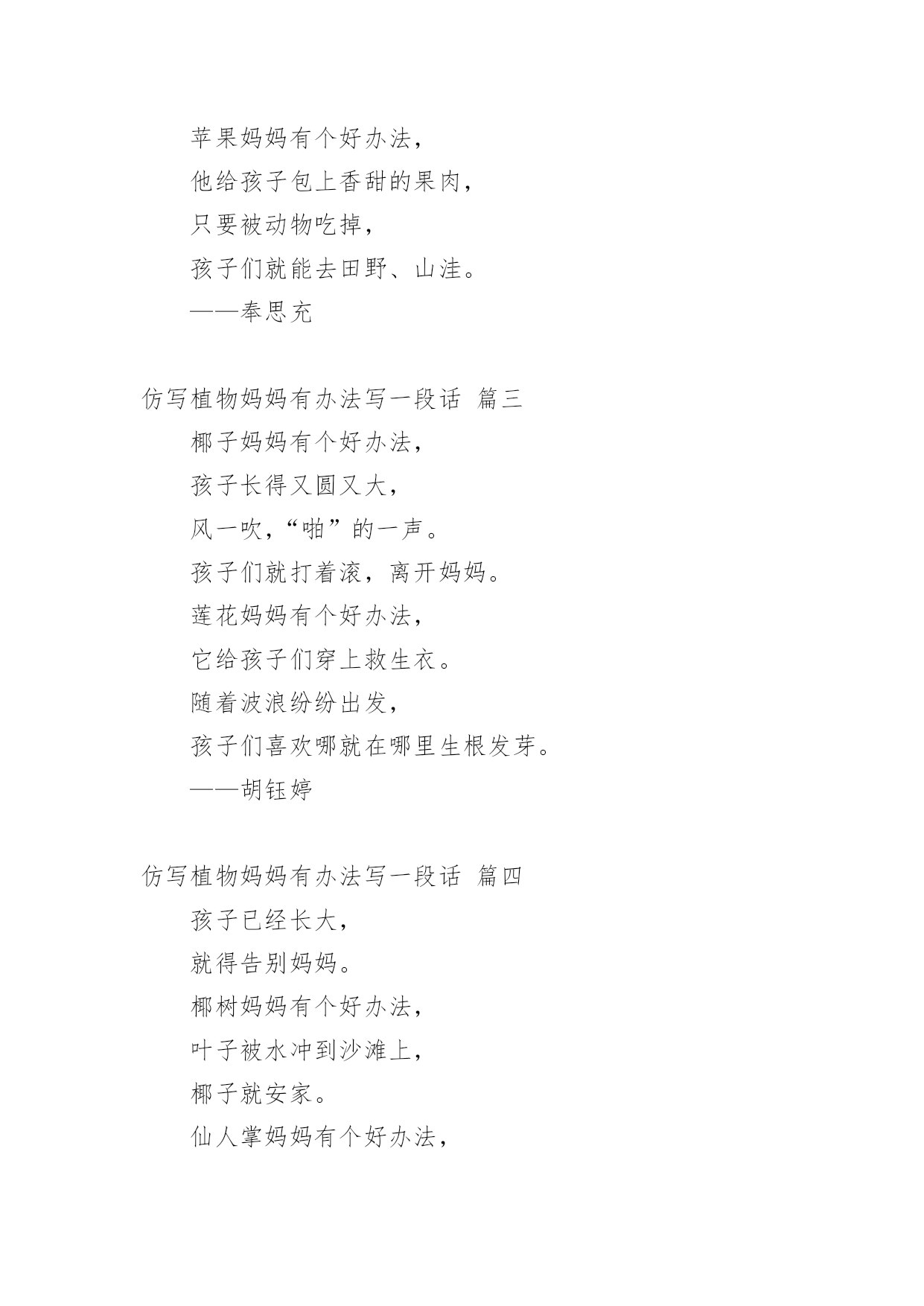 苹果妈妈有个好办法，

他给孩子包上香甜的果肉，

只要被动物吃掉，

孩子们就能去田野、山洼。

——奉思充

仿写植物妈妈有办法写一段话 篇三

椰子妈妈有个好办法，

孩子长得又圆又大，

风一吹，“啪”的一声。

孩子们就打着滚，离开妈妈。

莲花妈妈有个好办法，

它给孩子们穿上救生衣。

随着波浪纷纷出发，

孩子们喜欢哪就在哪里生根发芽。

——胡钰婷

仿写植物妈妈有办法写一段话 篇四

孩子已经长大，

就得告别妈妈。

椰树妈妈有个好办法，

叶子被水冲到沙滩上，

椰子就安家。

仙人掌妈妈有个好办法，